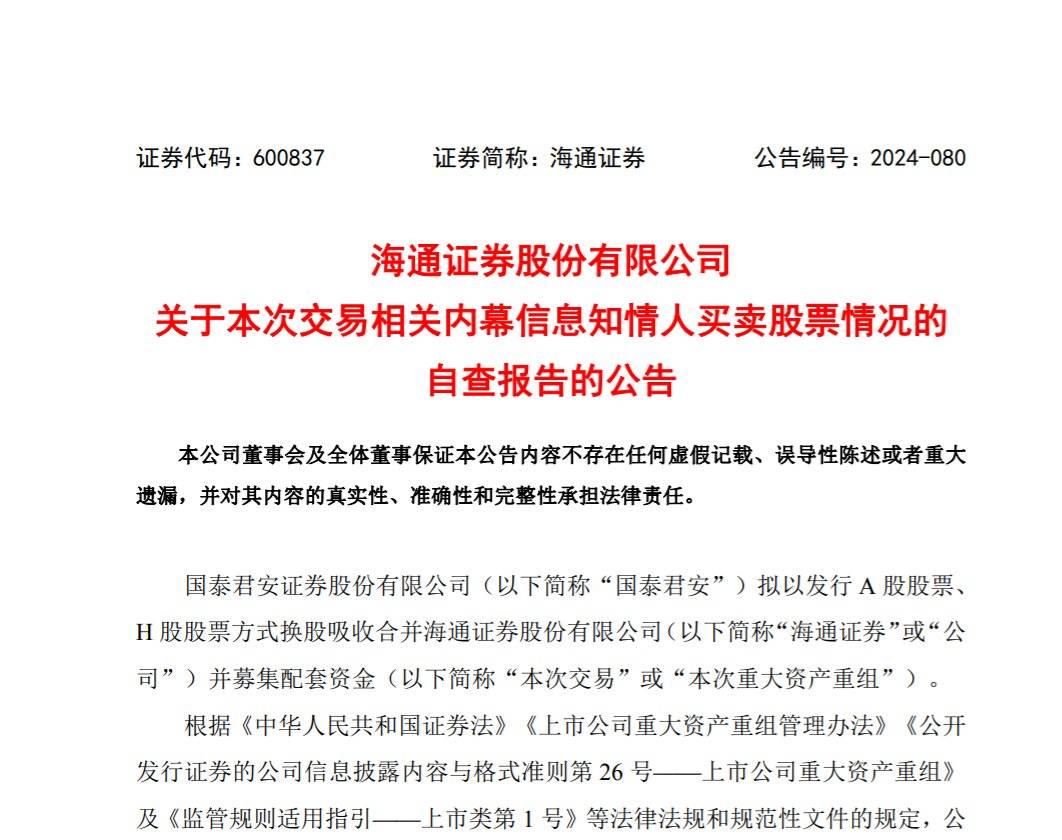 证券代码：600837　　证券简称：海通证券　　公告编号：2024-080

海通证券股份有限公司
关于本次交易相关内幕信息知情人买卖股票情况的
自查报告的公告

本公司董事会及全体董事保证本公告内容不存在任何虚假记载、误导性陈述或者重大遗漏，并对其内容的真实性、准确性和完整性承担法律责任。

国泰君安证券股份有限公司（以下简称“国泰君安”）拟以发行 A 股股票、H 股股票方式换股吸收合并海通证券股份有限公司（以下简称“海通证券”或“公司”）并募集配套资金（以下简称“本次交易”或“本次重大资产重组”）。

根据《中华人民共和国证券法》《上市公司重大资产重组管理办法》《公开发行证券的公司信息披露内容与格式准则第 26 号——上市公司重大资产重组》及《监管规则适用指引——上市类第 1 号》等法律法规和规范性文件的规定，公